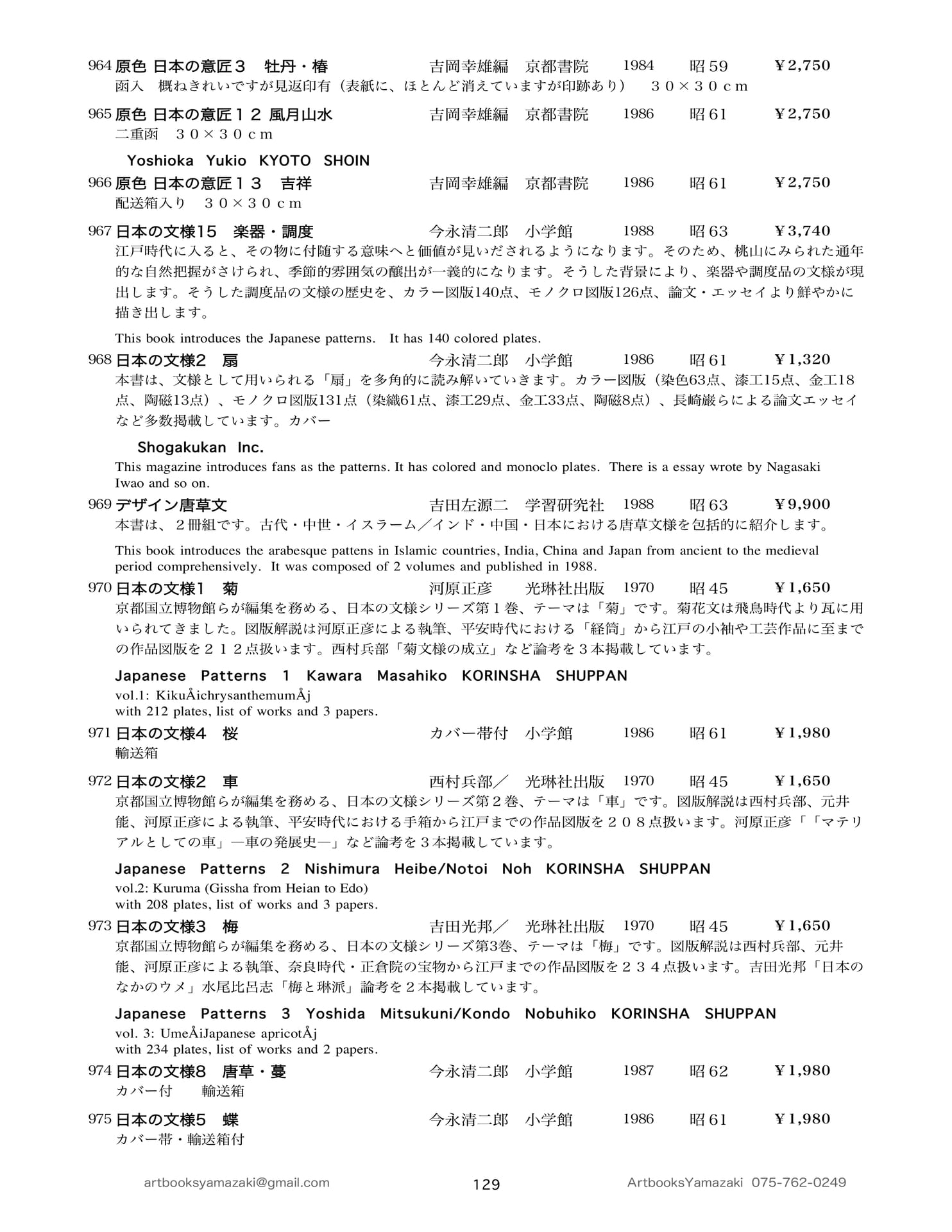 964 原色 日本の意匠３　牡丹・椿　吉岡幸雄編　京都書院　1984　昭59　¥2,750
函入　概ねきれいですが見返印有（表紙に、ほとんど消えていますが印跡あり）　３０×３０ｃｍ

965 原色 日本の意匠１２ 風月山水　吉岡幸雄編　京都書院　1986　昭61　¥2,750
二重函　３０×３０ｃｍ

Yoshioka Yukio KYOTO SHOIN

966 原色 日本の意匠１３　吉祥　吉岡幸雄編　京都書院　1986　昭61　¥2,750
配送箱入り　３０×３０ｃｍ

967 日本の文様15　楽器・調度　今永清二郎　小学館　1988　昭63　¥3,740
江戸時代に入ると、その物に付随する意味へと価値が見いだされるようになります。そのため、桃山にみられた通年的な自然把握がさけられ、季節的雰囲気の醸出が一義的になります。そうした背景により、楽器や調度品の文様が現出します。そうした調度品の文様の歴史を、カラー図版140点、モノクロ図版126点、論文・エッセイより鮮やかに描き出します。

This book introduces the Japanese patterns. It has 140 colored plates.

968 日本の文様2　扇　今永清二郎　小学館　1986　昭61　¥1,320
本書は、文様として用いられる「扇」を多角的に読み解いていきます。カラー図版（染色63点、漆工15点、金工18点、陶磁13点）、モノクロ図版131点（染織61点、漆工29点、金工33点、陶磁8点）、長崎巌らによる論文エッセイなど多数掲載しています。カバー

Shogakukan Inc.

This magazine introduces fans as the patterns. It has colored and monoclo plates. There is a essay wrote by Nagasaki Iwao and so on.

969 デザイン唐草文　吉田左源二　学習研究社　1988　昭63　¥9,900
本書は、２冊組です。古代・中世・イスラーム／インド・中国・日本における唐草文様を包括的に紹介します。

This book introduces the arabesque pattens in Islamic countries, India, China and Japan from ancient to the medieval period comprehensively. It was composed of 2 volumes and published in 1988.

970 日本の文様1　菊　河原正彦　光琳社出版　1970　昭45　¥1,650
京都国立博物館らが編集を務める、日本の文様シリーズ第１巻、テーマは「菊」です。菊花文は飛鳥時代より瓦に用いられてきました。図版解説は河原正彦による執筆、平安時代における「経筒」から江戸の小袖や工芸作品に至までの作品図版を２１２点扱います。西村兵部「菊文様の成立」など論考を３本掲載しています。

Japanese Patterns 1 Kawara Masahiko KORINSHA SHUPPAN
vol.1: KikuÅichrysanthemumÅj
with 212 plates, list of works and 3 papers.

971 日本の文様4　桜　カバー帯付　小学館　1986　昭61　¥1,980
輸送箱

972 日本の文様2　車　西村兵部／　光琳社出版　1970　昭45　¥1,650
京都国立博物館らが編集を務める、日本の文様シリーズ第２巻、テーマは「車」です。図版解説は西村兵部、元井能、河原正彦による執筆、平安時代における手箱から江戸までの作品図版を２０８点扱います。河原正彦「「マテリアルとしての車」―車の発展史―」など論考を３本掲載しています。

Japanese Patterns 2 Nishimura Heibe/Notoi Noh KORINSHA SHUPPAN
vol.2: Kuruma (Gissha from Heian to Edo)
with 208 plates, list of works and 3 papers.

973 日本の文様3　梅　吉田光邦／　光琳社出版　1970　昭45　¥1,650
京都国立博物館らが編集を務める、日本の文様シリーズ第3巻、テーマは「梅」です。図版解説は西村兵部、元井能、河原正彦による執筆、奈良時代・正倉院の宝物から江戸までの作品図版を２３４点扱います。吉田光邦「日本のなかのウメ」水尾比呂志「梅と琳派」論考を２本掲載しています。

Japanese Patterns 3 Yoshida Mitsukuni/Kondo Nobuhiko KORINSHA SHUPPAN
vol. 3: UmeÅiJapanese apricotÅj
with 234 plates, list of works and 2 papers.

974 日本の文様8　唐草・蔓　今永清二郎　小学館　1987　昭62　¥1,980
カバー付　輸送箱

975 日本の文様5　蝶　今永清二郎　小学館　1986　昭61　¥1,980
カバー帯・輸送箱付

artbooksyamazaki@gmail.com　129　ArtbooksYamazaki 075-762-0249